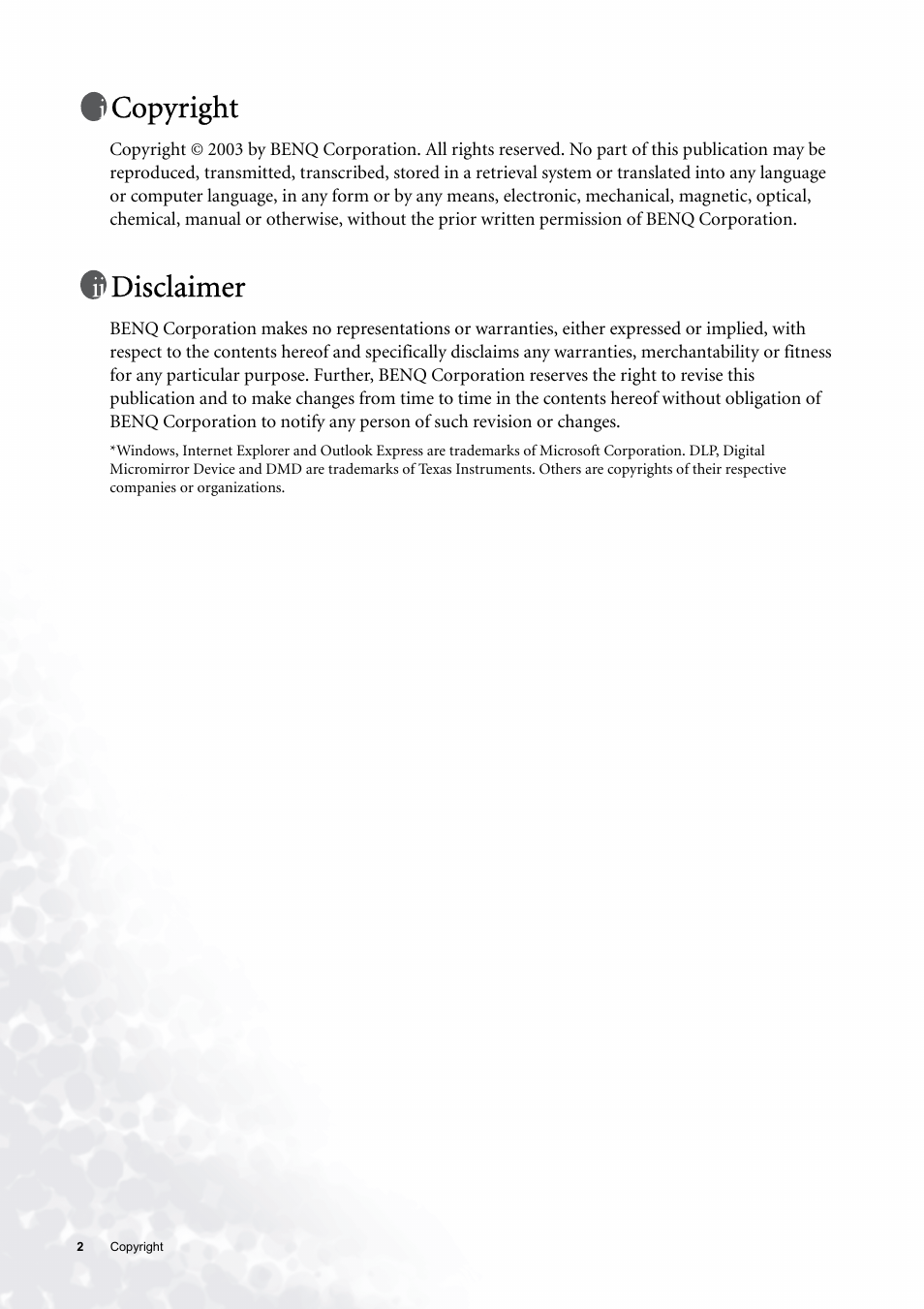 i Copyright

Copyright © 2003 by BENQ Corporation. All rights reserved. No part of this publication may be reproduced, transmitted, transcribed, stored in a retrieval system or translated into any language or computer language, in any form or by any means, electronic, mechanical, magnetic, optical, chemical, manual or otherwise, without the prior written permission of BENQ Corporation.

ii Disclaimer

BENQ Corporation makes no representations or warranties, either expressed or implied, with respect to the contents hereof and specifically disclaims any warranties, merchantability or fitness for any particular purpose. Further, BENQ Corporation reserves the right to revise this publication and to make changes from time to time in the contents hereof without obligation of BENQ Corporation to notify any person of such revision or changes.

*Windows, Internet Explorer and Outlook Express are trademarks of Microsoft Corporation. DLP, Digital Micromirror Device and DMD are trademarks of Texas Instruments. Others are copyrights of their respective companies or organizations.

2 Copyright